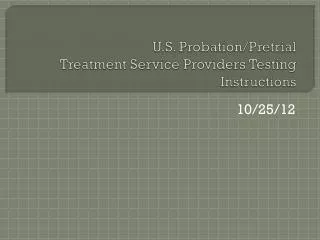 U.S. Probation/Pretrial Treatment Service Providers Testing Instructions

10/25/12